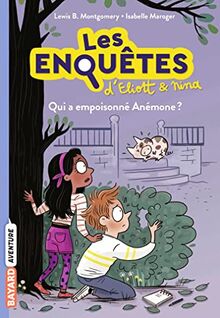 Lewis B. Montgomery • Isabelle Maroger

Les ENQUÊTES d'Eliott & Nina

Qui a empoisonné Anémone ?

BAYARD AVENTURE